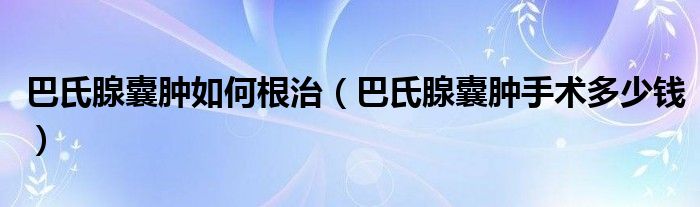 巴氏腺囊肿如何根治（巴氏腺囊肿手术多少钱）